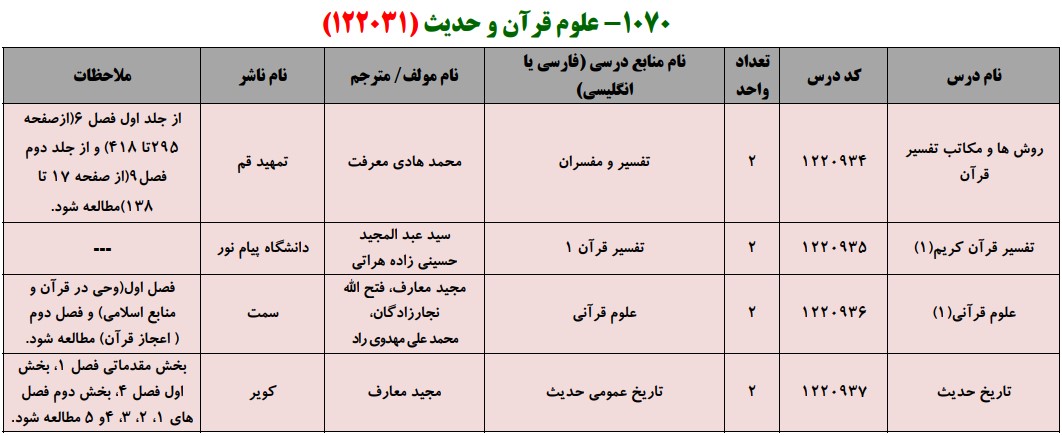 ۱۰۷۰– علوم قرآن و حدیث (۱۲۲۰۳۱)

| نام درس | کد درس | تعداد واحد | نام منابع درسی (فارسی یا انگلیسی) | نام مولف / مترجم | نام ناشر | ملاحظات |
|---|---|---|---|---|---|---|
| روش ها و مکاتب تفسیر قرآن | ۱۲۲۰۹۳۴ | ۲ | تفسیر و مفسران | محمد هادی معرفت | تمهید قم | از جلد اول فصل ۶(ازصفحه ۲۹۵تا ۴۱۸) و از جلد دوم فصل۹(از صفحه ۱۷ تا ۱۳۸)مطالعه شود. |
| تفسیر قرآن کریم(۱) | ۱۲۲۰۹۳۵ | ۲ | تفسیر قرآن ۱ | سید عبد المجید حسینی زاده هراتی | دانشگاه پیام نور | --- |
| علوم قرآنی(۱) | ۱۲۲۰۹۳۶ | ۲ | علوم قرآنی | مجید معارف، فتح الله نجارزادگان، محمد علی مهدوی راد | سمت | فصل اول(وحی در قرآن و منابع اسلامی) و فصل دوم ( اعجاز قرآن) مطالعه شود. |
| تاریخ حدیث | ۱۲۲۰۹۳۷ | ۲ | تاریخ عمومی حدیث | مجید معارف | کویر | بخش مقدماتی فصل ۱، بخش اول فصل ۴، بخش دوم فصل های ۱، ۲، ۳، ۴و ۵ مطالعه شود. |